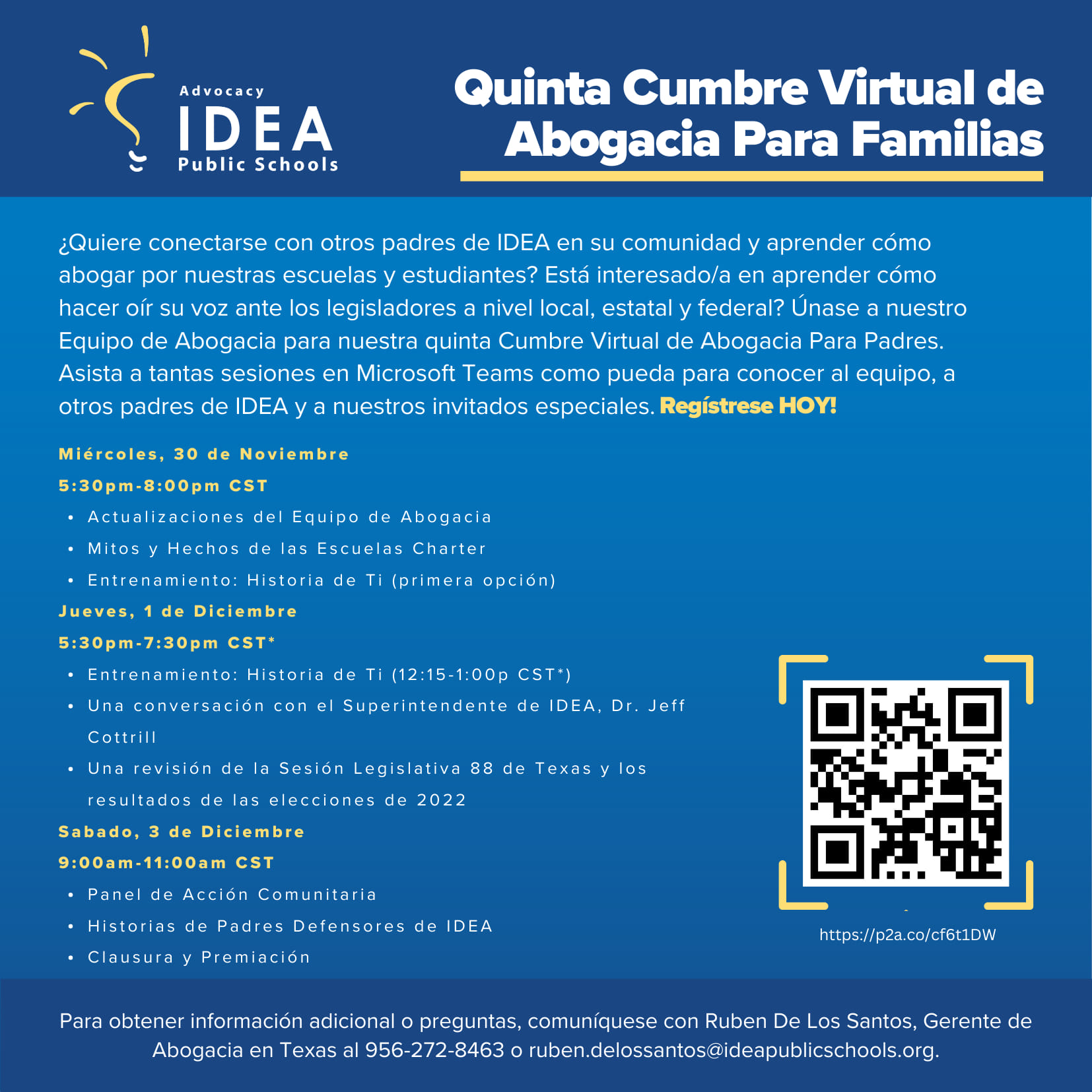 Advocacy
IDEA
Public Schools

Quinta Cumbre Virtual de Abogacia Para Familias

¿Quiere conectarse con otros padres de IDEA en su comunidad y aprender cómo abogar por nuestras escuelas y estudiantes? Está interesado/a en aprender cómo hacer oír su voz ante los legisladores a nivel local, estatal y federal? Únase a nuestro Equipo de Abogacia para nuestra quinta Cumbre Virtual de Abogacia Para Padres. Asista a tantas sesiones en Microsoft Teams como pueda para conocer al equipo, a otros padres de IDEA y a nuestros invitados especiales. Regístrese HOY!

Miércoles, 30 de Noviembre
5:30pm-8:00pm CST
• Actualizaciones del Equipo de Abogacia
• Mitos y Hechos de las Escuelas Charter
• Entrenamiento: Historia de Ti (primera opción)

Jueves, 1 de Diciembre
5:30pm-7:30pm CST*
• Entrenamiento: Historia de Ti (12:15-1:00p CST*)
• Una conversación con el Superintendente de IDEA, Dr. Jeff Cottrill
• Una revisión de la Sesión Legislativa 88 de Texas y los resultados de las elecciones de 2022

Sabado, 3 de Diciembre
9:00am-11:00am CST
• Panel de Acción Comunitaria
• Historias de Padres Defensores de IDEA
• Clausura y Premiación

https://p2a.co/cf6t1DW

Para obtener información adicional o preguntas, comuníquese con Ruben De Los Santos, Gerente de Abogacia en Texas al 956-272-8463 o ruben.delossantos@ideapublicschools.org.